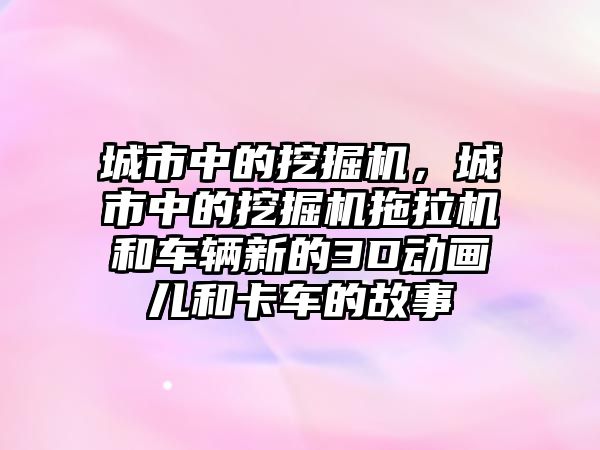 城市中的挖掘机，城市中的挖掘机拖拉机和车辆新的3D动画儿和卡车的故事